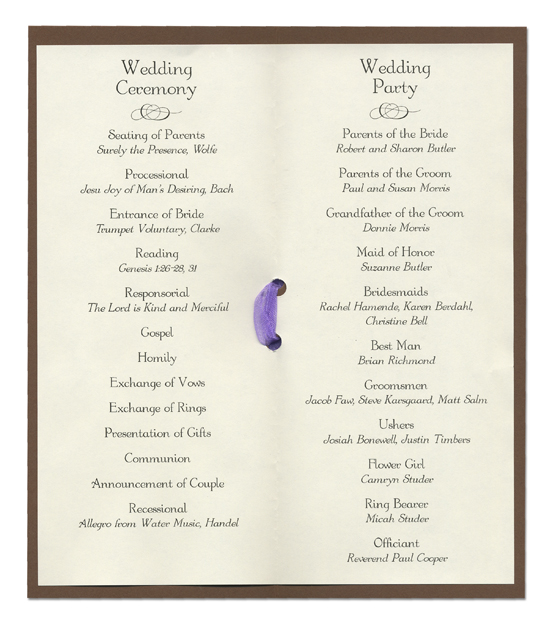 Wedding Ceremony

Seating of Parents
Surely the Presence, Wolfe

Processional
Jesu Joy of Man's Desiring, Bach

Entrance of Bride
Trumpet Voluntary, Clarke

Reading
Genesis 1:26-28, 31

Responsorial
The Lord is Kind and Merciful

Gospel

Homily

Exchange of Vows

Exchange of Rings

Presentation of Gifts

Communion

Announcement of Couple

Recessional
Allegro from Water Music, Handel

Wedding Party

Parents of the Bride
Robert and Sharon Butler

Parents of the Groom
Paul and Susan Morris

Grandfather of the Groom
Donnie Morris

Maid of Honor
Suzanne Butler

Bridesmaids
Rachel Hamende, Karen Berdahl, Christine Bell

Best Man
Brian Richmond

Groomsmen
Jacob Faw, Steve Karsgaard, Matt Salm

Ushers
Josiah Bonewell, Justin Timbers

Flower Girl
Camryn Studer

Ring Bearer
Micah Studer

Officiant
Reverend Paul Cooper